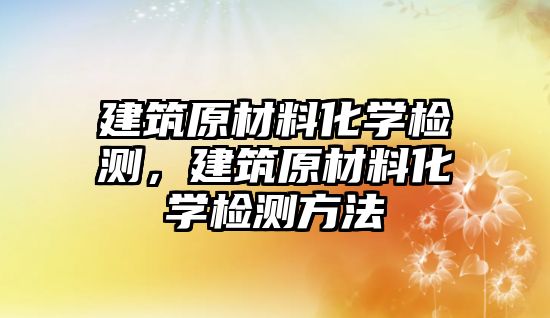 建筑原材料化学检测，建筑原材料化学检测方法